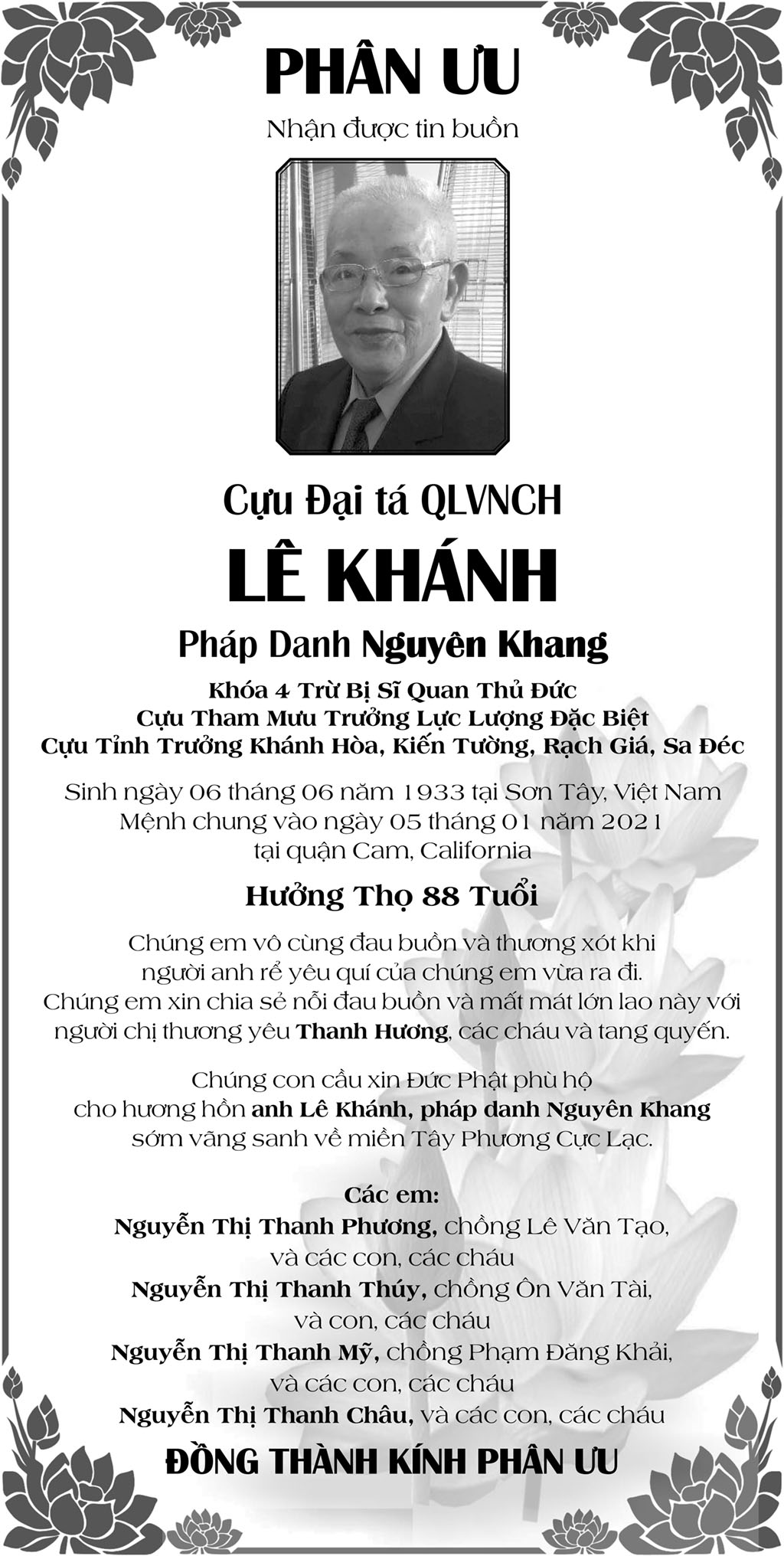 PHÂN ƯU

Nhận được tin buồn

Cựu Đại tá QLVNCH

LÊ KHÁNH

Pháp Danh Nguyên Khang

Khóa 4 Trừ Bị Sĩ Quan Thủ Đức
Cựu Tham Mưu Trưởng Lực Lượng Đặc Biệt
Cựu Tỉnh Trưởng Khánh Hòa, Kiến Tường, Rạch Giá, Sa Đéc

Sinh ngày 06 tháng 06 năm 1933 tại Sơn Tây, Việt Nam
Mệnh chung vào ngày 05 tháng 01 năm 2021
tại quận Cam, California

Hưởng Thọ 88 Tuổi

Chúng em vô cùng đau buồn và thương xót khi người anh rể yêu quí của chúng em vừa ra đi. Chúng em xin chia sẻ nỗi đau buồn và mất mát lớn lao này với người chị thương yêu Thanh Hương, các cháu và tang quyến.

Chúng con cầu xin Đức Phật phù hộ cho hương hồn anh Lê Khánh, pháp danh Nguyên Khang sớm vãng sanh về miền Tây Phương Cực Lạc.

Các em:
Nguyễn Thị Thanh Phương, chồng Lê Văn Tạo, và các con, các cháu
Nguyễn Thị Thanh Thúy, chồng Ôn Văn Tài, và con, các cháu
Nguyễn Thị Thanh Mỹ, chồng Phạm Đăng Khải, và các con, các cháu
Nguyễn Thị Thanh Châu, và các con, các cháu

ĐỒNG THÀNH KÍNH PHÂN ƯU